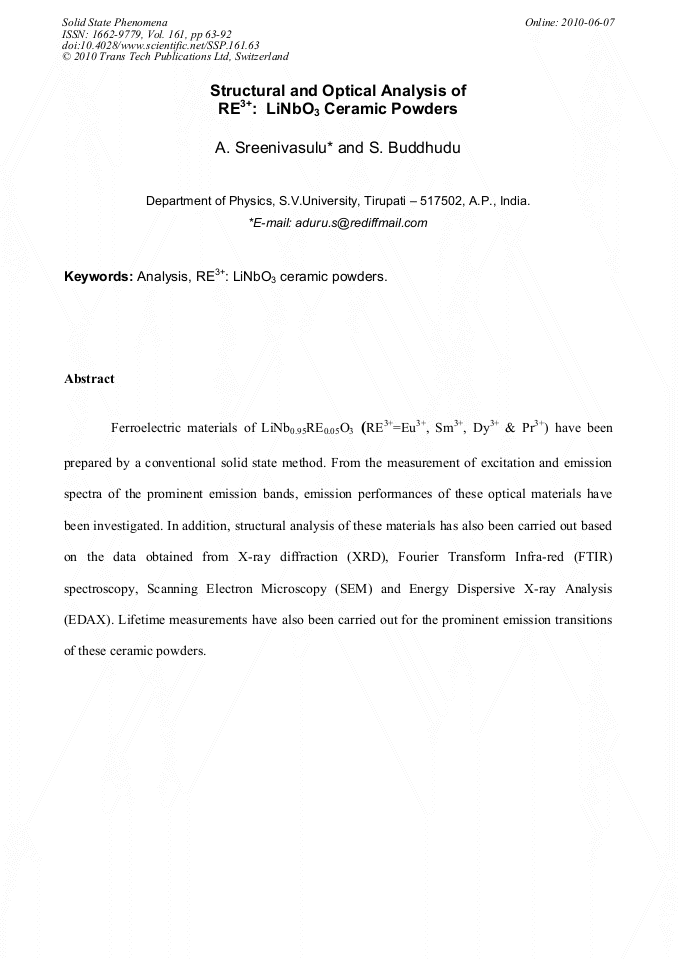 Solid State Phenomena
ISSN: 1662-9779, Vol. 161, pp 63-92
doi:10.4028/www.scientific.net/SSP.161.63
© 2010 Trans Tech Publications Ltd, Switzerland

Online: 2010-06-07

Structural and Optical Analysis of $RE^{3+}$: $LiNbO_3$ Ceramic Powders

A. Sreenivasulu* and S. Buddhudu

Department of Physics, S.V.University, Tirupati – 517502, A.P., India.
*E-mail: aduru.s@rediffmail.com

Keywords: Analysis, $RE^{3+}$: $LiNbO_3$ ceramic powders.

Abstract

Ferroelectric materials of $LiNb_{0.95}RE_{0.05}O_3$ ($RE^{3+}$=$Eu^{3+}$, $Sm^{3+}$, $Dy^{3+}$ & $Pr^{3+}$) have been prepared by a conventional solid state method. From the measurement of excitation and emission spectra of the prominent emission bands, emission performances of these optical materials have been investigated. In addition, structural analysis of these materials has also been carried out based on the data obtained from X-ray diffraction (XRD), Fourier Transform Infra-red (FTIR) spectroscopy, Scanning Electron Microscopy (SEM) and Energy Dispersive X-ray Analysis (EDAX). Lifetime measurements have also been carried out for the prominent emission transitions of these ceramic powders.